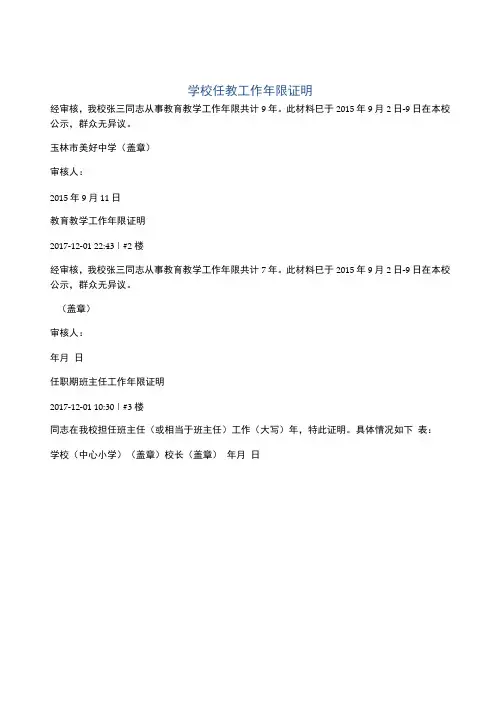 学校任教工作年限证明

经审核，我校张三同志从事教育教学工作年限共计 9 年。此材料已于 2015 年 9 月 2 日-9 日在本校公示，群众无异议。

玉林市美好中学（盖章）

审核人：

2015 年 9 月 11 日

教育教学工作年限证明

2017-12-01 22:43 | #2 楼

经审核，我校张三同志从事教育教学工作年限共计 7 年。此材料已于 2015 年 9 月 2 日-9 日在本校公示，群众无异议。

（盖章）

审核人：

年月 日

任职期班主任工作年限证明

2017-12-01 10:30 | #3 楼

同志在我校担任班主任（或相当于班主任）工作（大写）年，特此证明。具体情况如下 表：

学校（中心小学）（盖章）校长（盖章） 年月 日